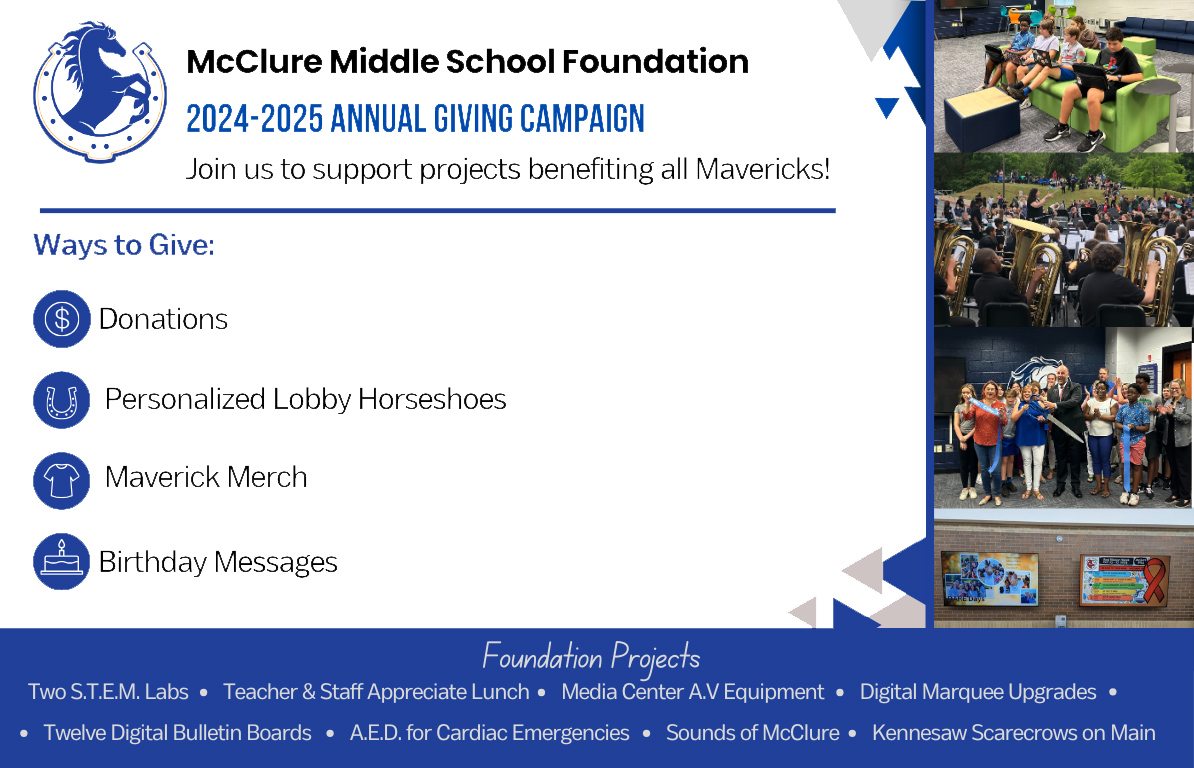 McClure Middle School Foundation

2024-2025 ANNUAL GIVING CAMPAIGN

Join us to support projects benefiting all Mavericks!

Ways to Give:

Donations

Personalized Lobby Horseshoes

Maverick Merch

Birthday Messages

Foundation Projects

Two S.T.E.M. Labs • Teacher & Staff Appreciate Lunch • Media Center A.V Equipment • Digital Marquee Upgrades •

• Twelve Digital Bulletin Boards • A.E.D. for Cardiac Emergencies • Sounds of McClure • Kennesaw Scarecrows on Main